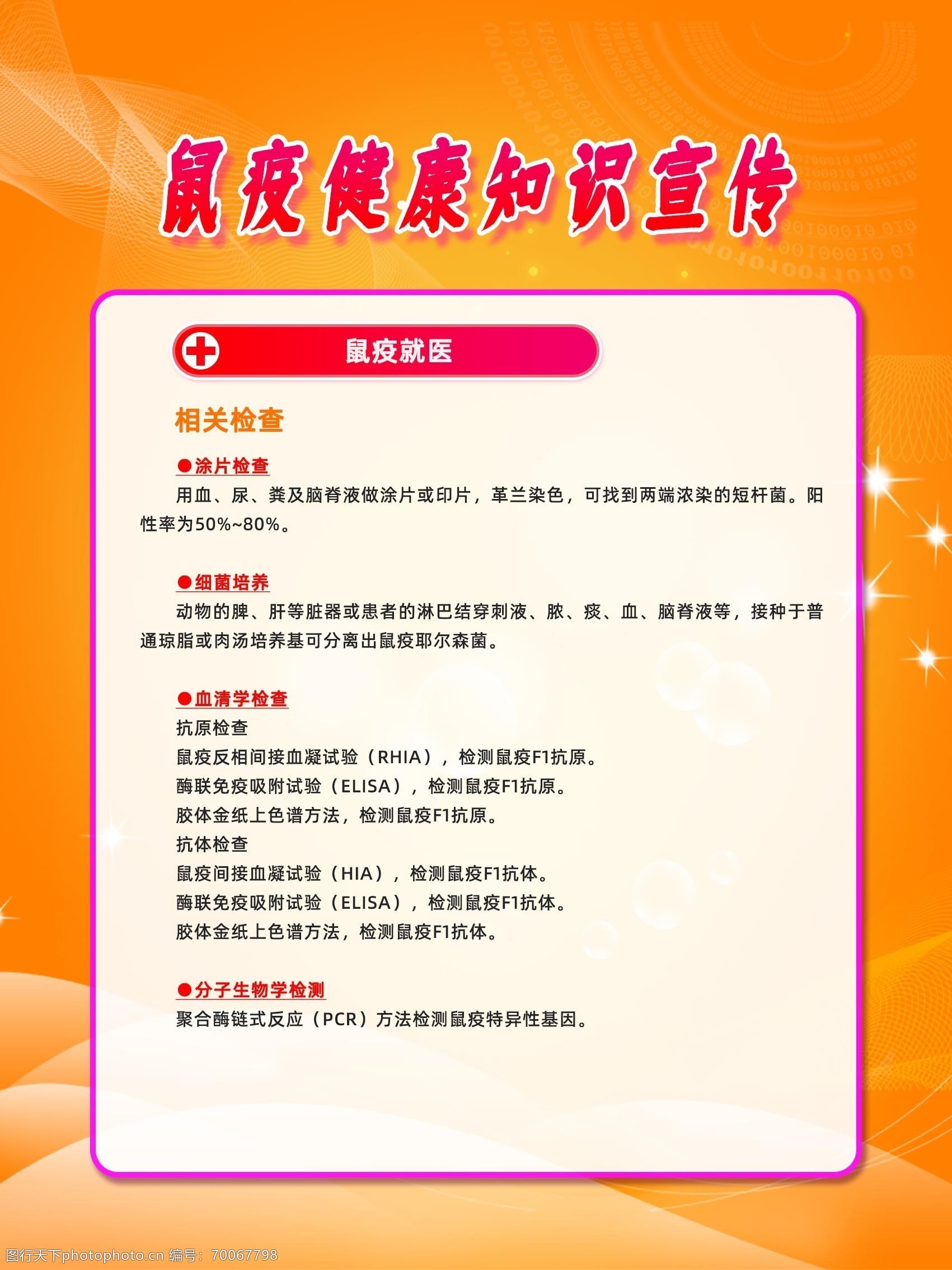 鼠疫健康知识宣传

鼠疫就医

相关检查

●涂片检查

用血、尿、粪及脑脊液做涂片或印片，革兰染色，可找到两端浓染的短杆菌。阳性率为50%~80%。

●细菌培养

动物的脾、肝等脏器或患者的淋巴结穿刺液、脓、痰、血、脑脊液等，接种于普通琼脂或肉汤培养基可分离出鼠疫耶尔森菌。

●血清学检查

抗原检查
鼠疫反相间接血凝试验（RHIA），检测鼠疫F1抗原。
酶联免疫吸附试验（ELISA），检测鼠疫F1抗原。
胶体金纸上色谱方法，检测鼠疫F1抗原。
抗体检查
鼠疫间接血凝试验（HIA），检测鼠疫F1抗体。
酶联免疫吸附试验（ELISA），检测鼠疫F1抗体。
胶体金纸上色谱方法，检测鼠疫F1抗体。

●分子生物学检测

聚合酶链式反应（PCR）方法检测鼠疫特异性基因。

图行天下photophoto.cn 编号：70067798